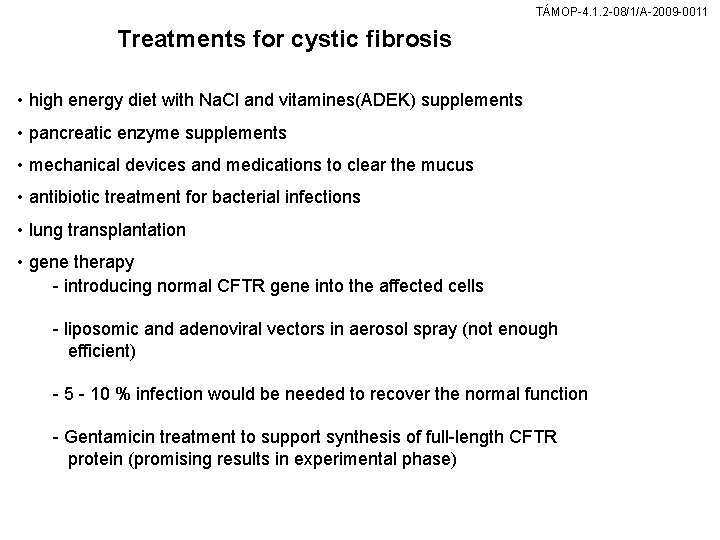 TÁMOP-4.1.2-08/1/A-2009-0011

Treatments for cystic fibrosis

• high energy diet with NaCl and vitamines(ADEK) supplements

• pancreatic enzyme supplements

• mechanical devices and medications to clear the mucus

• antibiotic treatment for bacterial infections

• lung transplantation

• gene therapy
- introducing normal CFTR gene into the affected cells

- liposomic and adenoviral vectors in aerosol spray (not enough efficient)

- 5 - 10 % infection would be needed to recover the normal function

- Gentamicin treatment to support synthesis of full-length CFTR protein (promising results in experimental phase)